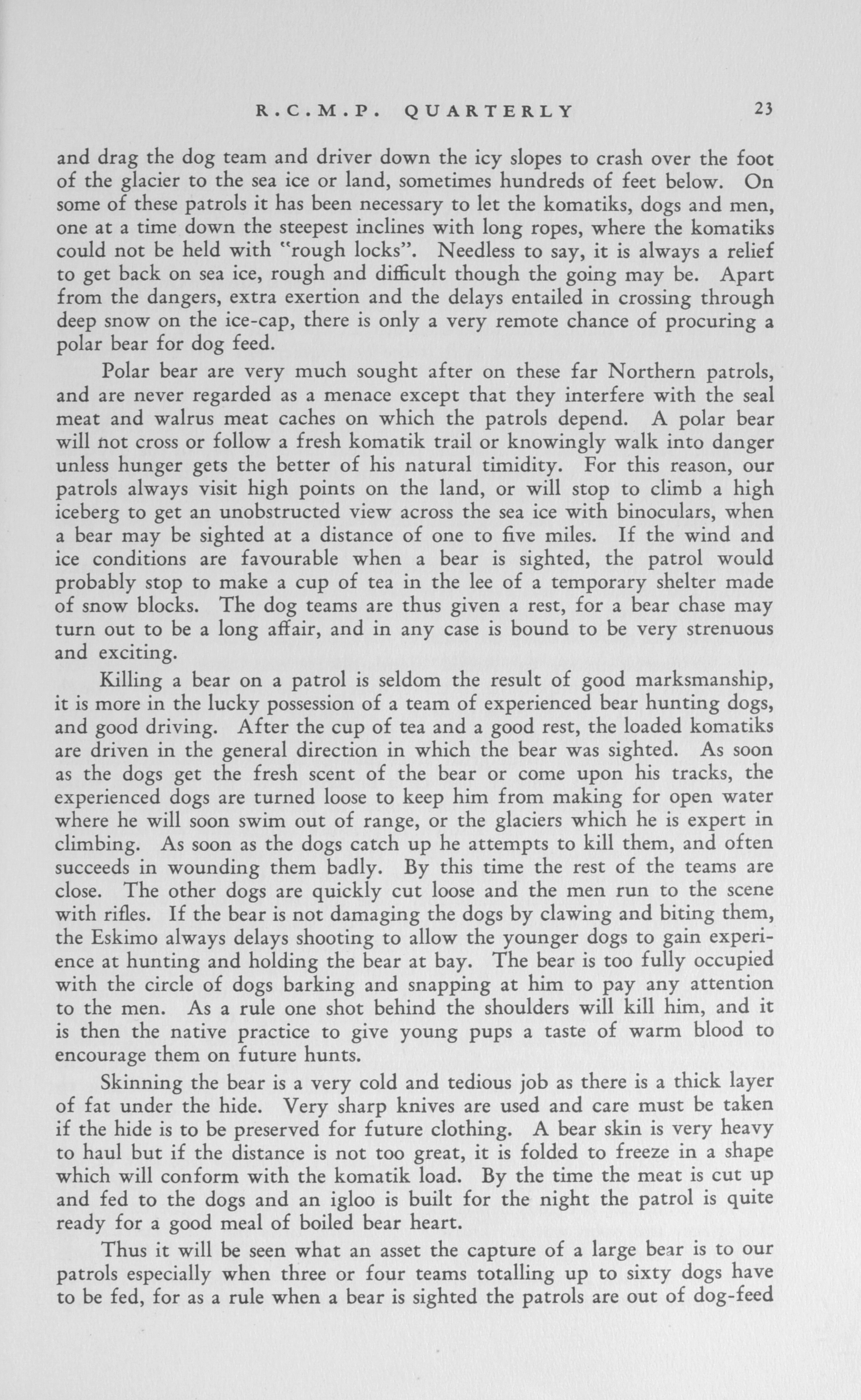 R.C.M.P. QUARTERLY 23

and drag the dog team and driver down the icy slopes to crash over the foot of the glacier to the sea ice or land, sometimes hundreds of feet below. On some of these patrols it has been necessary to let the komatiks, dogs and men, one at a time down the steepest inclines with long ropes, where the komatiks could not be held with "rough locks". Needless to say, it is always a relief to get back on sea ice, rough and difficult though the going may be. Apart from the dangers, extra exertion and the delays entailed in crossing through deep snow on the ice-cap, there is only a very remote chance of procuring a polar bear for dog feed.

Polar bear are very much sought after on these far Northern patrols, and are never regarded as a menace except that they interfere with the seal meat and walrus meat caches on which the patrols depend. A polar bear will not cross or follow a fresh komatik trail or knowingly walk into danger unless hunger gets the better of his natural timidity. For this reason, our patrols always visit high points on the land, or will stop to climb a high iceberg to get an unobstructed view across the sea ice with binoculars, when a bear may be sighted at a distance of one to five miles. If the wind and ice conditions are favourable when a bear is sighted, the patrol would probably stop to make a cup of tea in the lee of a temporary shelter made of snow blocks. The dog teams are thus given a rest, for a bear chase may turn out to be a long affair, and in any case is bound to be very strenuous and exciting.

Killing a bear on a patrol is seldom the result of good marksmanship, it is more in the lucky possession of a team of experienced bear hunting dogs, and good driving. After the cup of tea and a good rest, the loaded komatiks are driven in the general direction in which the bear was sighted. As soon as the dogs get the fresh scent of the bear or come upon his tracks, the experienced dogs are turned loose to keep him from making for open water where he will soon swim out of range, or the glaciers which he is expert in climbing. As soon as the dogs catch up he attempts to kill them, and often succeeds in wounding them badly. By this time the rest of the teams are close. The other dogs are quickly cut loose and the men run to the scene with rifles. If the bear is not damaging the dogs by clawing and biting them, the Eskimo always delays shooting to allow the younger dogs to gain experience at hunting and holding the bear at bay. The bear is too fully occupied with the circle of dogs barking and snapping at him to pay any attention to the men. As a rule one shot behind the shoulders will kill him, and it is then the native practice to give young pups a taste of warm blood to encourage them on future hunts.

Skinning the bear is a very cold and tedious job as there is a thick layer of fat under the hide. Very sharp knives are used and care must be taken if the hide is to be preserved for future clothing. A bear skin is very heavy to haul but if the distance is not too great, it is folded to freeze in a shape which will conform with the komatik load. By the time the meat is cut up and fed to the dogs and an igloo is built for the night the patrol is quite ready for a good meal of boiled bear heart.

Thus it will be seen what an asset the capture of a large bear is to our patrols especially when three or four teams totalling up to sixty dogs have to be fed, for as a rule when a bear is sighted the patrols are out of dog-feed